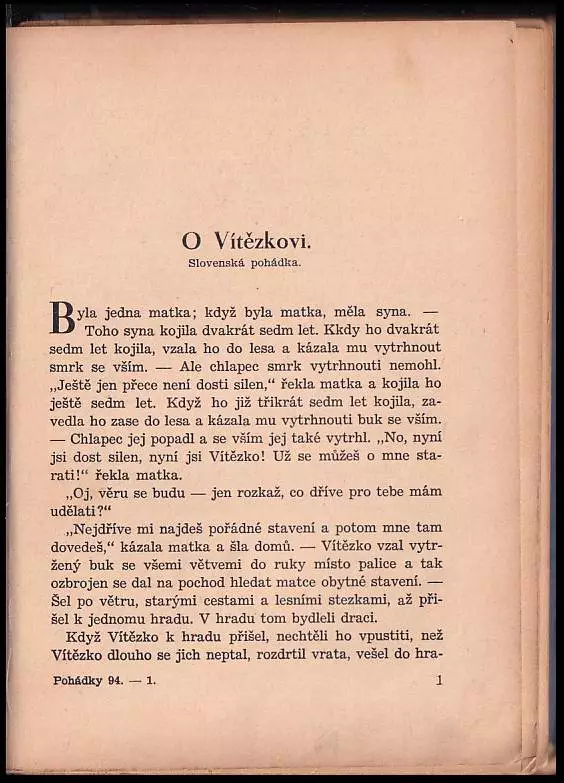 O Vítězkovi.
Slovenská pohádka.

Byla jedna matka; když byla matka, měla syna. — Toho syna kojila dvakrát sedm let. Kkdy ho dvakrát sedm let kojila, vzala ho do lesa a kázala mu vytrhnout smrk se vším. — Ale chlapec smrk vytrhnouti nemohl. „Ještě jen přece není dosti silen," řekla matka a kojila ho ještě sedm let. Když ho již třikrát sedm let kojila, zavedla ho zase do lesa a kázala mu vytrhnouti buk se vším. — Chlapec jej popadl a se vším jej také vytrhl. „No, nyní jsi dost silen, nyní jsi Vítězko! Už se můžeš o mne starati!" řekla matka.

„Oj, věru se budu — jen rozkaž, co dříve pro tebe mám udělati?"

„Nejdříve mi najdeš pořádné stavení a potom mne tam dovedeš," kázala matka a šla domů. — Vítězko vzal vytržený buk se všemi větvemi do ruky místo palice a tak ozbrojen se dal na pochod hledat matce obytné stavení. — Šel po větru, starými cestami a lesními stezkami, až přišel k jednomu hradu. V hradu tom bydleli draci.

Když Vítězko k hradu přišel, nechtěli ho vpustiti, než Vítězko dlouho se jich neptal, rozdrtil vrata, vešel do hra-

Pohádky 94. — 1. 1